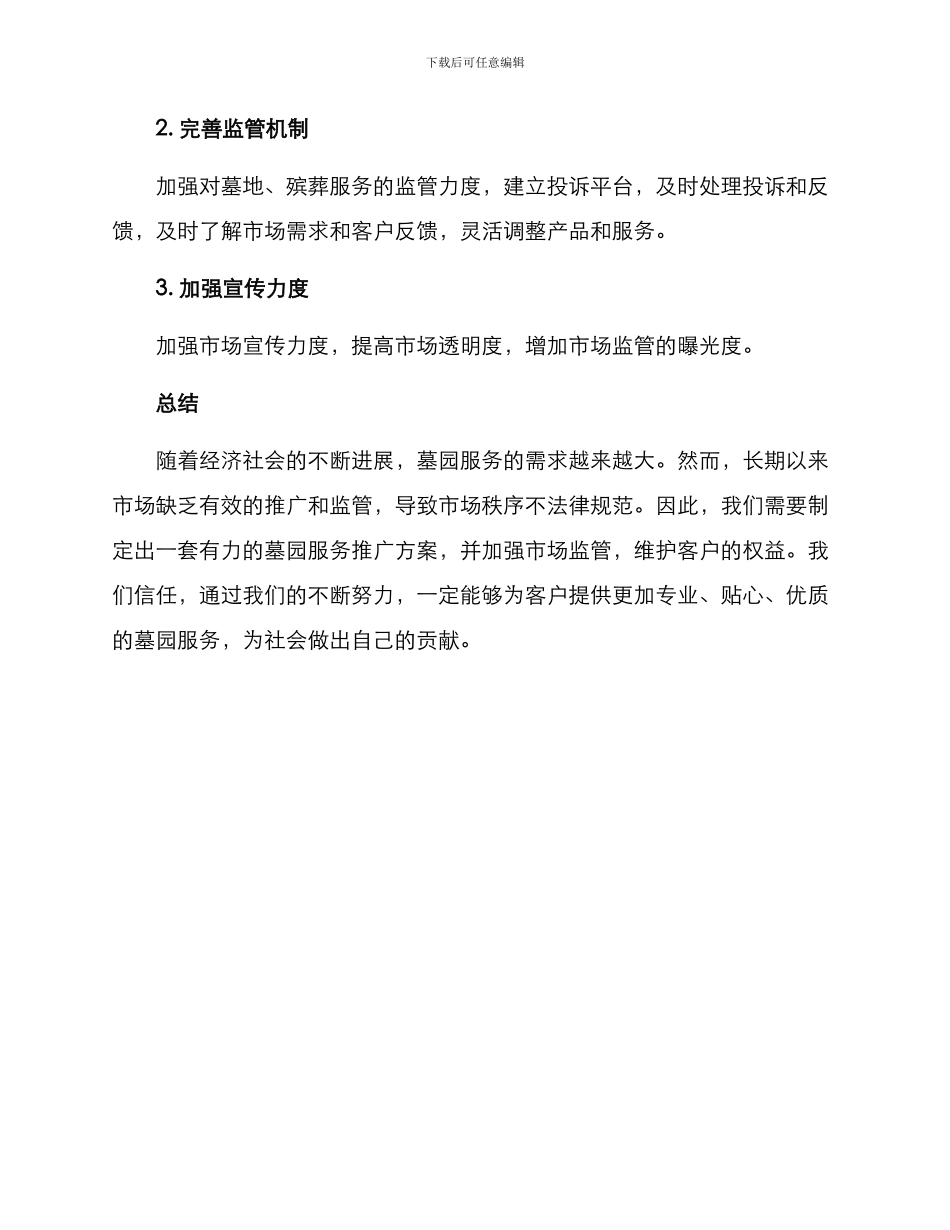 下载后可任意编辑

2. 完善监管机制

加强对墓地、殡葬服务的监管力度，建立投诉平台，及时处理投诉和反馈，及时了解市场需求和客户反馈，灵活调整产品和服务。

3. 加强宣传力度

加强市场宣传力度，提高市场透明度，增加市场监管的曝光度。

总结

随着经济社会的不断进展，墓园服务的需求越来越大。然而，长期以来市场缺乏有效的推广和监管，导致市场秩序不法律规范。因此，我们需要制定出一套有力的墓园服务推广方案，并加强市场监管，维护客户的权益。我们信任，通过我们的不断努力，一定能够为客户提供更加专业、贴心、优质的墓园服务，为社会做出自己的贡献。